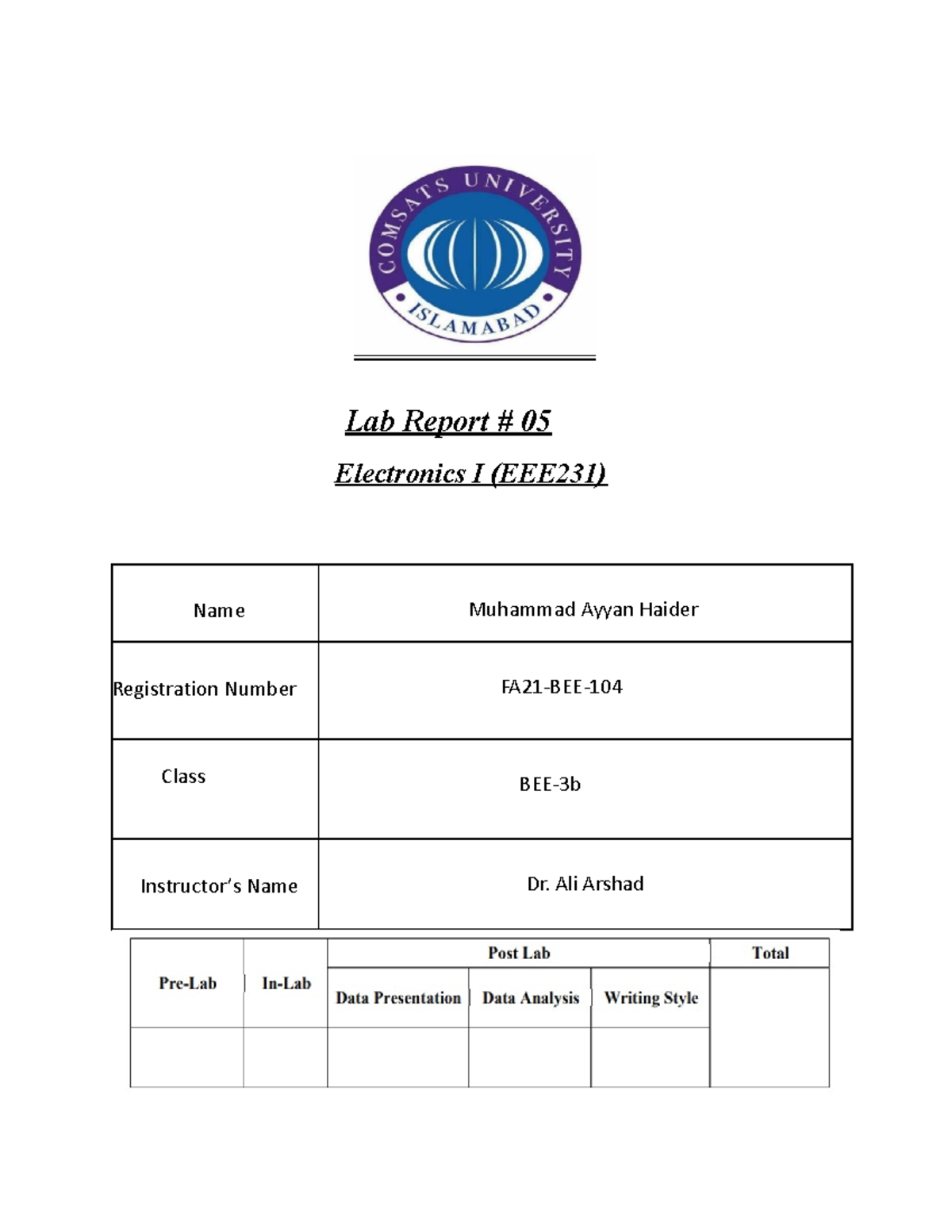 COMSATS UNIVERSITY
ISLAMABAD

Lab Report # 05

Electronics I (EEE231)

| Name | Muhammad Ayyan Haider |
|---|---|
| Registration Number | FA21-BEE-104 |
| Class | BEE-3b |
| Instructor's Name | Dr. Ali Arshad |

| Pre-Lab | In-Lab | Post Lab | | | Total |
|---|---|---|---|---|---|
| | | Data Presentation | Data Analysis | Writing Style | |
| | | | | | |